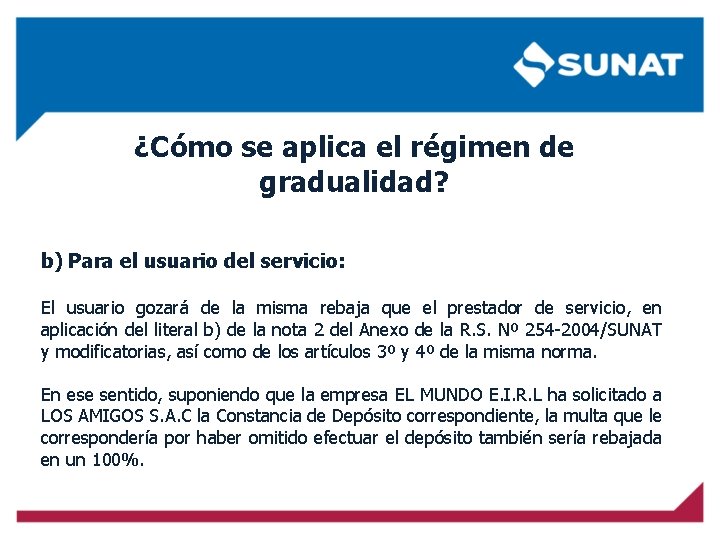 SUNAT

¿Cómo se aplica el régimen de gradualidad?

b) Para el usuario del servicio:

El usuario gozará de la misma rebaja que el prestador de servicio, en aplicación del literal b) de la nota 2 del Anexo de la R.S. Nº 254-2004/SUNAT y modificatorias, así como de los artículos 3º y 4º de la misma norma.

En ese sentido, suponiendo que la empresa EL MUNDO E.I.R.L ha solicitado a LOS AMIGOS S.A.C la Constancia de Depósito correspondiente, la multa que le correspondería por haber omitido efectuar el depósito también sería rebajada en un 100%.